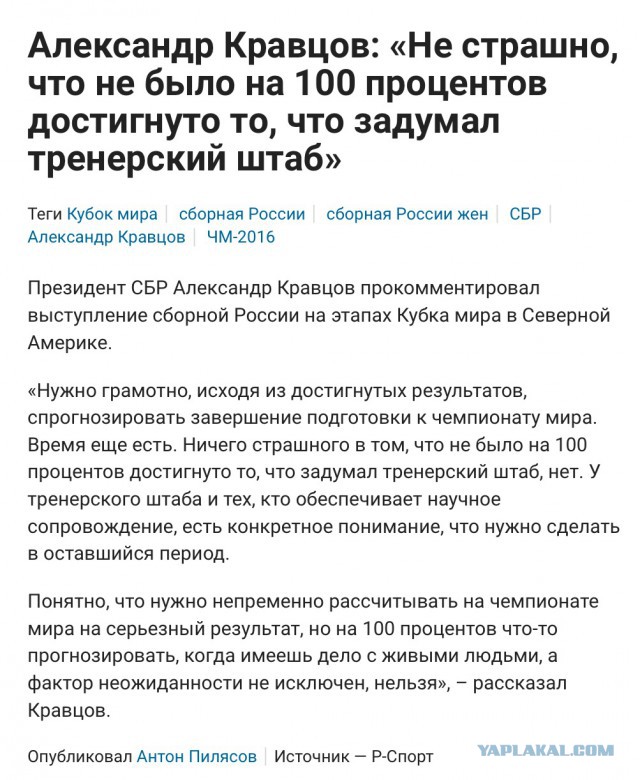 Александр Кравцов: «Не страшно, что не было на 100 процентов достигнуто то, что задумал тренерский штаб»

Теги Кубок мира | сборная России | сборная России жен | СБР | Александр Кравцов | ЧМ-2016

Президент СБР Александр Кравцов прокомментировал выступление сборной России на этапах Кубка мира в Северной Америке.

«Нужно грамотно, исходя из достигнутых результатов, спрогнозировать завершение подготовки к чемпионату мира. Время еще есть. Ничего страшного в том, что не было на 100 процентов достигнуто то, что задумал тренерский штаб, нет. У тренерского штаба и тех, кто обеспечивает научное сопровождение, есть конкретное понимание, что нужно сделать в оставшийся период.

Понятно, что нужно непременно рассчитывать на чемпионате мира на серьезный результат, но на 100 процентов что-то прогнозировать, когда имеешь дело с живыми людьми, а фактор неожиданности не исключен, нельзя», – рассказал Кравцов.

Опубликовал Антон Пилясов | Источник — Р-Спорт

YAPLAKAL.COM